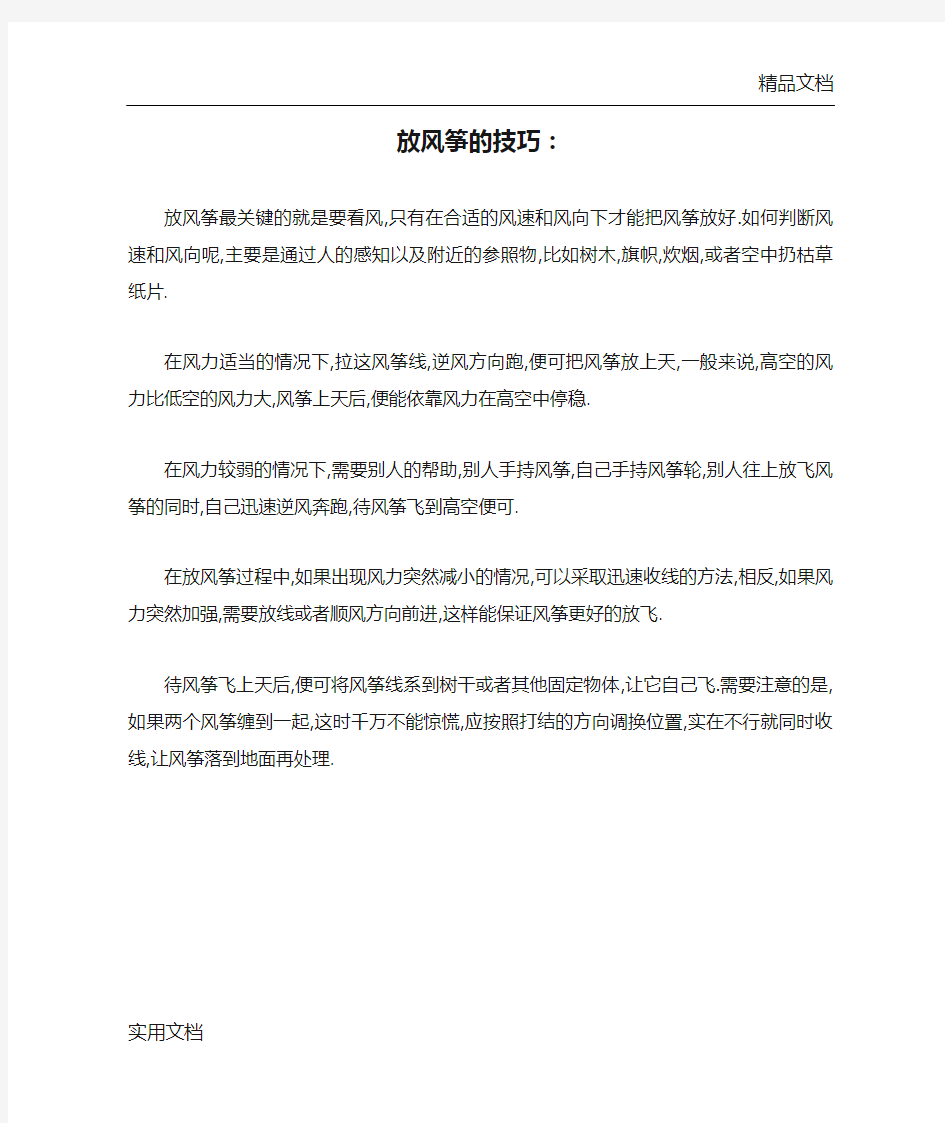 精品文档

放风筝的技巧：

放风筝最关键的就是要看风,只有在合适的风速和风向下才能把风筝放好.如何判断风速和风向呢,主要是通过人的感知以及附近的参照物,比如树木,旗帜,炊烟,或者空中扔枯草纸片.

在风力适当的情况下,拉这风筝线,逆风方向跑,便可把风筝放上天,一般来说,高空的风力比低空的风力大,风筝上天后,便能依靠风力在高空中停稳.

在风力较弱的情况下,需要别人的帮助,别人手持风筝,自己手持风筝轮,别人往上放飞风筝的同时,自己迅速逆风奔跑,待风筝飞到高空便可.

在放风筝过程中,如果出现风力突然减小的情况,可以采取迅速收线的方法,相反,如果风力突然加强,需要放线或者顺风方向前进,这样能保证风筝更好的放飞.

待风筝飞上天后,便可将风筝线系到树干或者其他固定物体,让它自己飞.需要注意的是,如果两个风筝缠到一起,这时千万不能惊慌,应按照打结的方向调换位置,实在不行就同时收线,让风筝落到地面再处理.

实用文档